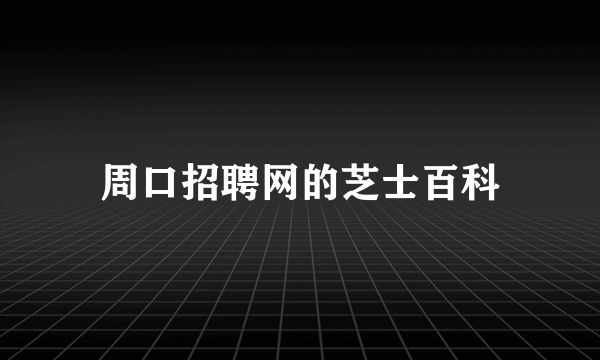 周口招聘网的芝士百科